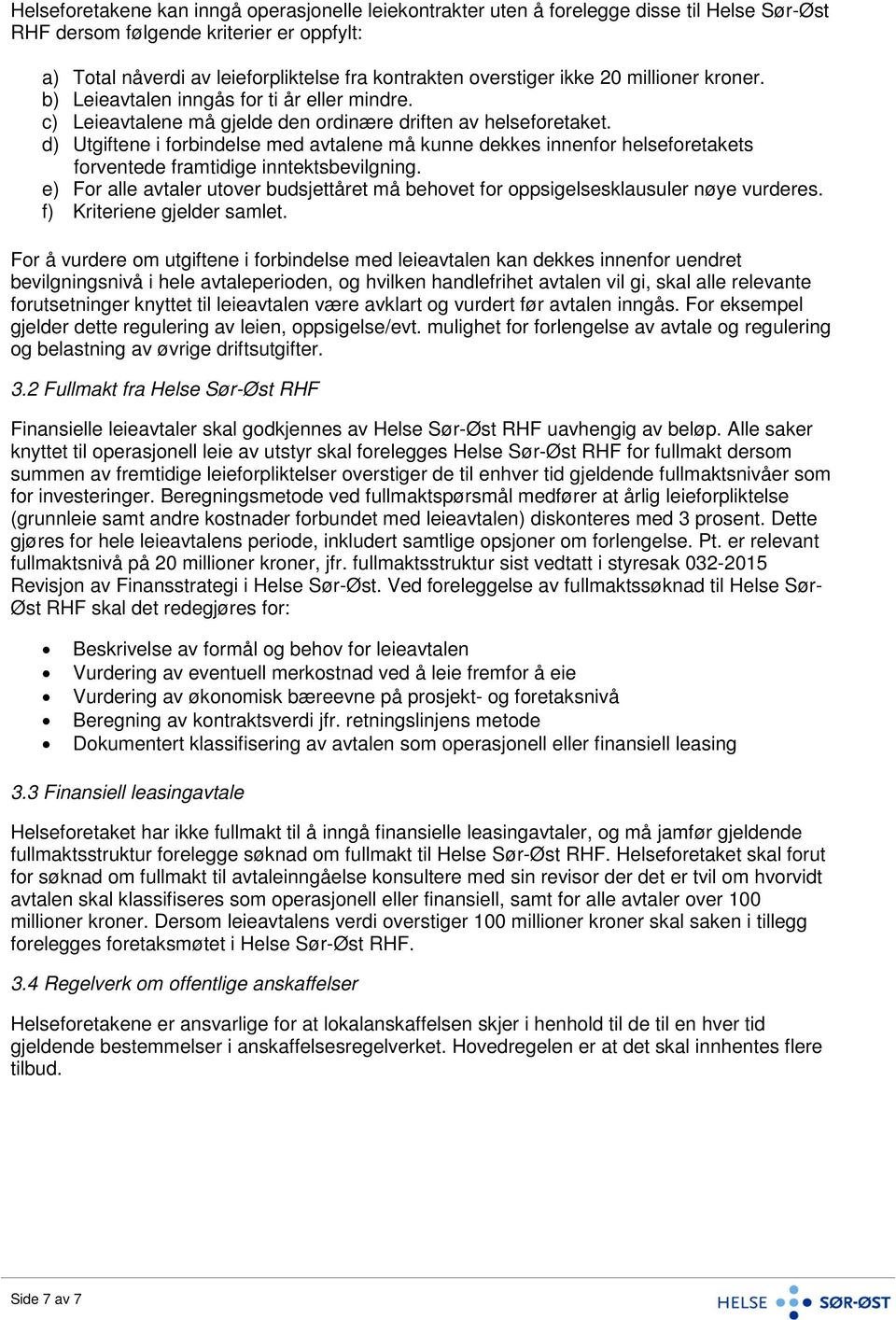 Helseforetakene kan inngå operasjonelle leiekontrakter uten å forelegge disse til Helse Sør-Øst RHF dersom følgende kriterier er oppfylt:

a) Total nåverdi av leieforpliktelse fra kontrakten overstiger ikke 20 millioner kroner.
b) Leieavtalen inngås for ti år eller mindre.
c) Leieavtalene må gjelde den ordinære driften av helseforetaket.
d) Utgiftene i forbindelse med avtalene må kunne dekkes innenfor helseforetakets forventede framtidige inntektsbevilgning.
e) For alle avtaler utover budsjettåret må behovet for oppsigelsesklausuler nøye vurderes.
f) Kriteriene gjelder samlet.

For å vurdere om utgiftene i forbindelse med leieavtalen kan dekkes innenfor uendret bevilgningsnivå i hele avtaleperioden, og hvilken handlefrihet avtalen vil gi, skal alle relevante forutsetninger knyttet til leieavtalen være avklart og vurdert før avtalen inngås. For eksempel gjelder dette regulering av leien, oppsigelse/evt. mulighet for forlengelse av avtale og regulering og belastning av øvrige driftsutgifter.

3.2 Fullmakt fra Helse Sør-Øst RHF

Finansielle leieavtaler skal godkjennes av Helse Sør-Øst RHF uavhengig av beløp. Alle saker knyttet til operasjonell leie av utstyr skal forelegges Helse Sør-Øst RHF for fullmakt dersom summen av fremtidige leieforpliktelser overstiger de til enhver tid gjeldende fullmaktsnivåer som for investeringer. Beregningsmetode ved fullmaktspørsmål medfører at årlig leieforpliktelse (grunnleie samt andre kostnader forbundet med leieavtalen) diskonteres med 3 prosent. Dette gjøres for hele leieavtalens periode, inkludert samtlige opsjoner om forlengelse. Pt. er relevant fullmaktsnivå på 20 millioner kroner, jfr. fullmaktsstruktur sist vedtatt i styresak 032-2015 Revisjon av Finansstrategi i Helse Sør-Øst. Ved foreleggelse av fullmaktssøknad til Helse Sør-Øst RHF skal det redegjøres for:

• Beskrivelse av formål og behov for leieavtalen
• Vurdering av eventuell merkostnad ved å leie fremfor å eie
• Vurdering av økonomisk bæreevne på prosjekt- og foretaksnivå
• Beregning av kontraktsverdi jfr. retningslinjens metode
• Dokumentert klassifisering av avtalen som operasjonell eller finansiell leasing

3.3 Finansiell leasingavtale

Helseforetaket har ikke fullmakt til å inngå finansielle leasingavtaler, og må jamfør gjeldende fullmaktsstruktur forelegge søknad om fullmakt til Helse Sør-Øst RHF. Helseforetaket skal forut for søknad om fullmakt til avtaleinngåelse konsultere med sin revisor der det er tvil om hvorvidt avtalen skal klassifiseres som operasjonell eller finansiell, samt for alle avtaler over 100 millioner kroner. Dersom leieavtalens verdi overstiger 100 millioner kroner skal saken i tillegg forelegges foretaksmøtet i Helse Sør-Øst RHF.

3.4 Regelverk om offentlige anskaffelser

Helseforetakene er ansvarlige for at lokalanskaffelsen skjer i henhold til de til en hver tid gjeldende bestemmelser i anskaffelsesregelverket. Hovedregelen er at det skal innhentes flere tilbud.

Side 7 av 7

HELSE SØR-ØST